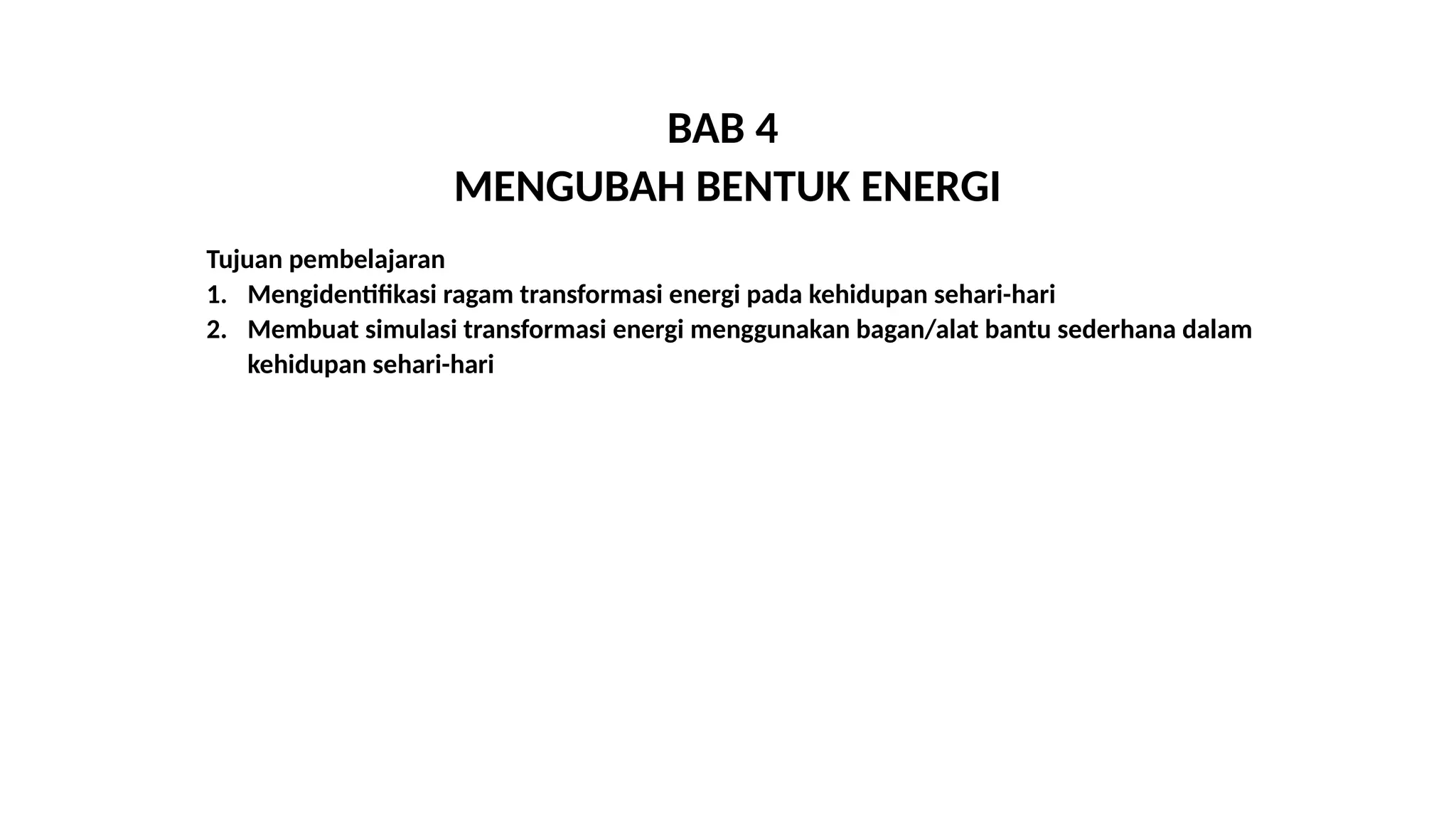 BAB 4
MENGUBAH BENTUK ENERGI

Tujuan pembelajaran
1. Mengidentifikasi ragam transformasi energi pada kehidupan sehari-hari
2. Membuat simulasi transformasi energi menggunakan bagan/alat bantu sederhana dalam kehidupan sehari-hari